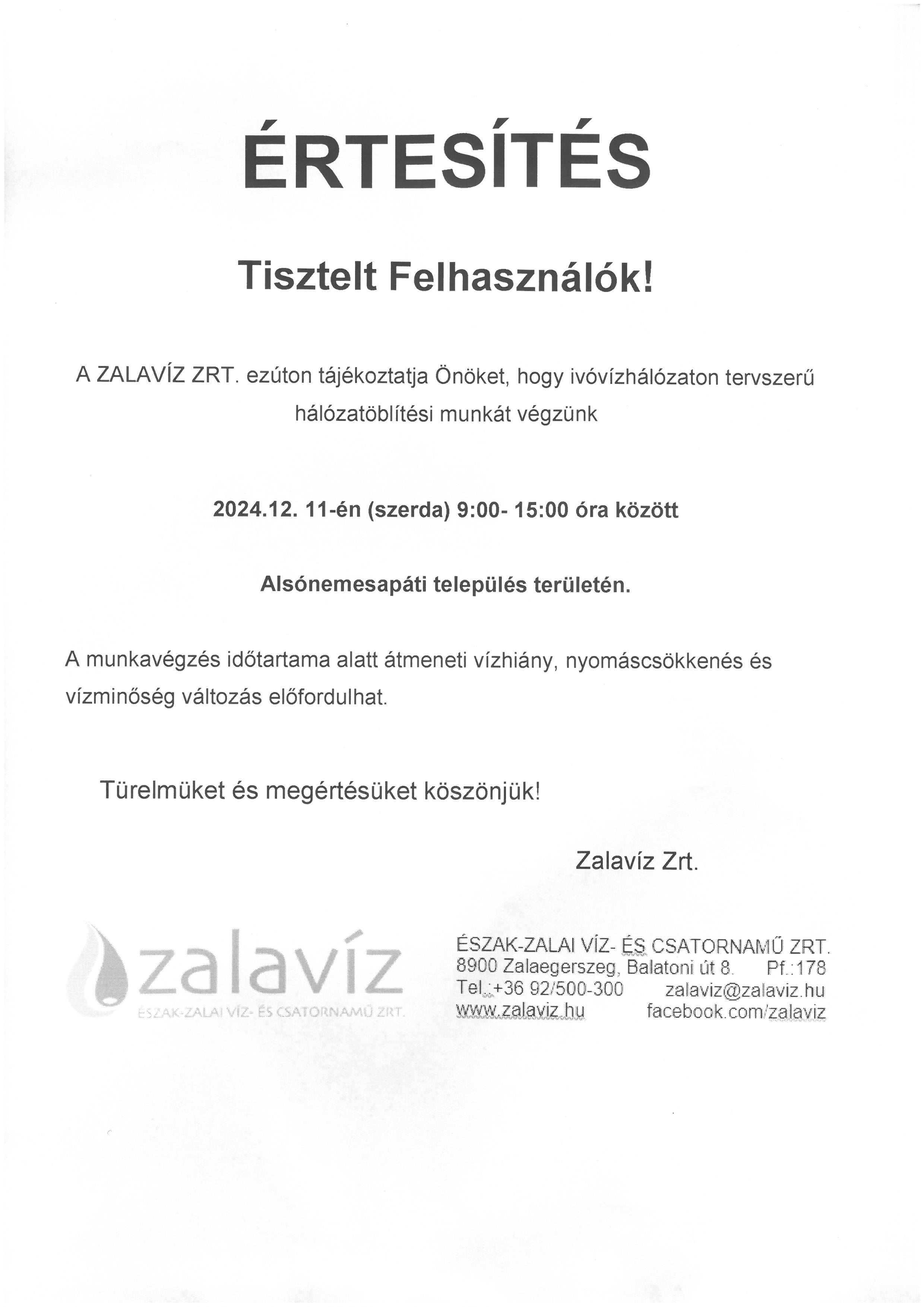 ÉRTESÍTÉS

Tisztelt Felhasználók!

A ZALAVÍZ ZRT. ezúton tájékoztatja Önöket, hogy ivóvízhálózaton tervszerű hálózatöblítési munkát végzünk

2024.12. 11-én (szerda) 9:00- 15:00 óra között

Alsónemesapáti település területén.

A munkavégzés időtartama alatt átmeneti vízhiány, nyomáscsökkenés és vízminőség változás előfordulhat.

Türelmüket és megértésüket köszönjük!

Zalavíz Zrt.

zalavíz
ÉSZAK-ZALAI VÍZ- ÉS CSATORNAMŰ ZRT.

ÉSZAK-ZALAI VÍZ- ÉS CSATORNAMŰ ZRT.
8900 Zalaegerszeg, Balatoni út 8. Pf.:178
Tel.:+36 92/500-300 zalaviz@zalaviz.hu
www.zalaviz.hu facebook.com/zalaviz